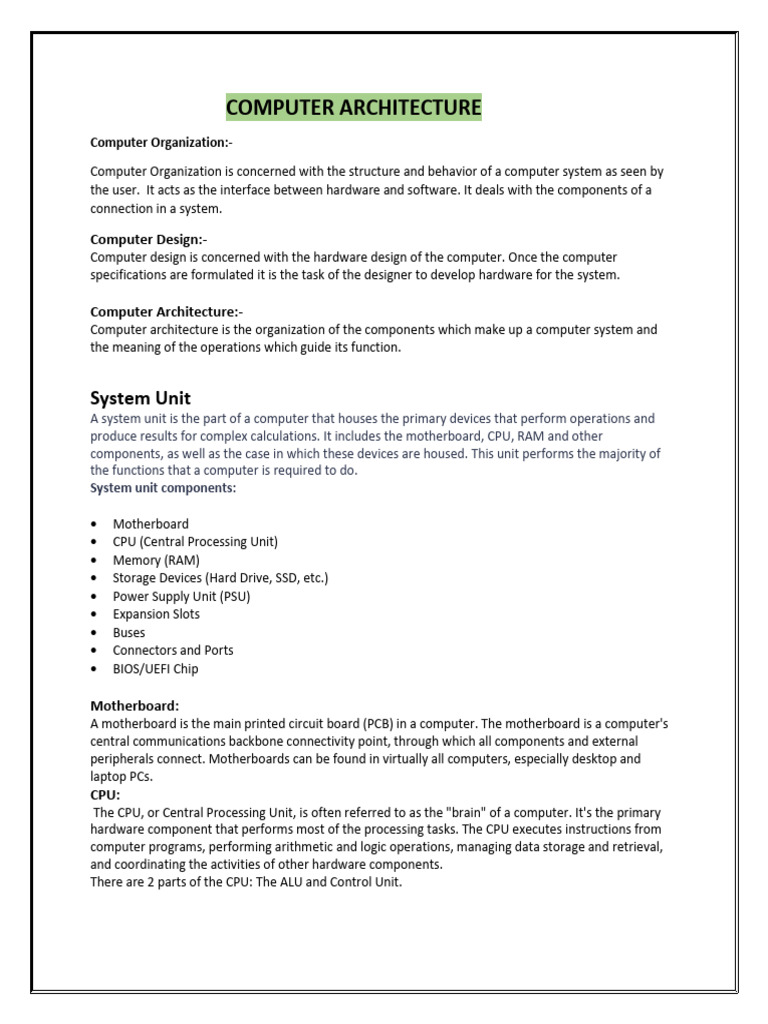 COMPUTER ARCHITECTURE

Computer Organization:-

Computer Organization is concerned with the structure and behavior of a computer system as seen by the user. It acts as the interface between hardware and software. It deals with the components of a connection in a system.

Computer Design:-
Computer design is concerned with the hardware design of the computer. Once the computer specifications are formulated it is the task of the designer to develop hardware for the system.

Computer Architecture:-
Computer architecture is the organization of the components which make up a computer system and the meaning of the operations which guide its function.

System Unit
A system unit is the part of a computer that houses the primary devices that perform operations and produce results for complex calculations. It includes the motherboard, CPU, RAM and other components, as well as the case in which these devices are housed. This unit performs the majority of the functions that a computer is required to do.
System unit components:

• Motherboard
• CPU (Central Processing Unit)
• Memory (RAM)
• Storage Devices (Hard Drive, SSD, etc.)
• Power Supply Unit (PSU)
• Expansion Slots
• Buses
• Connectors and Ports
• BIOS/UEFI Chip

Motherboard:
A motherboard is the main printed circuit board (PCB) in a computer. The motherboard is a computer's central communications backbone connectivity point, through which all components and external peripherals connect. Motherboards can be found in virtually all computers, especially desktop and laptop PCs.
CPU:
The CPU, or Central Processing Unit, is often referred to as the "brain" of a computer. It's the primary hardware component that performs most of the processing tasks. The CPU executes instructions from computer programs, performing arithmetic and logic operations, managing data storage and retrieval, and coordinating the activities of other hardware components.
There are 2 parts of the CPU: The ALU and Control Unit.